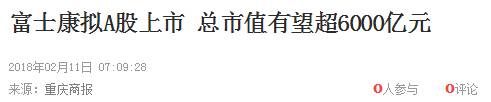 富士康拟A股上市 总市值有望超6000亿元

2018年02月11日 07:09:28

来源：重庆商报

0人参与 0评论